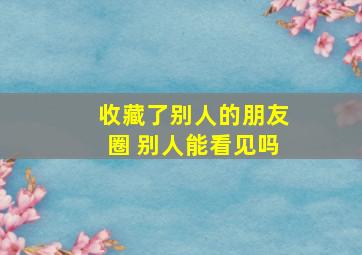 收藏了别人的朋友圈 别人能看见吗